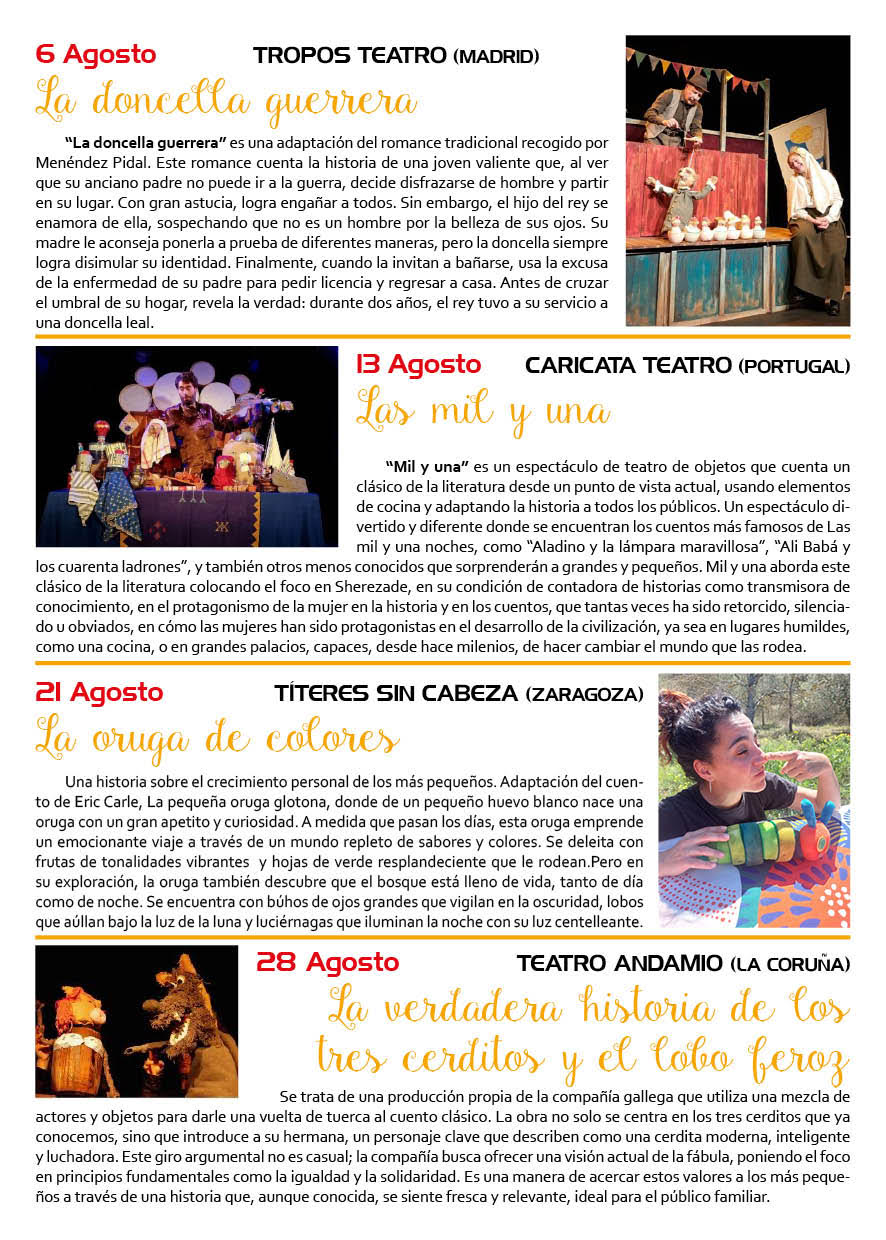 6 Agosto TROPOS TEATRO (MADRID)

La doncella guerrera

"La doncella guerrera" es una adaptación del romance tradicional recogido por Menéndez Pidal. Este romance cuenta la historia de una joven valiente que, al ver que su anciano padre no puede ir a la guerra, decide disfrazarse de hombre y partir en su lugar. Con gran astucia, logra engañar a todos. Sin embargo, el hijo del rey se enamora de ella, sospechando que no es un hombre por la belleza de sus ojos. Su madre le aconseja ponerla a prueba de diferentes maneras, pero la doncella siempre logra disimular su identidad. Finalmente, cuando la invitan a bañarse, usa la excusa de la enfermedad de su padre para pedir licencia y regresar a casa. Antes de cruzar el umbral de su hogar, revela la verdad: durante dos años, el rey tuvo a su servicio a una doncella leal.

13 Agosto CARICATA TEATRO (PORTUGAL)

Las mil y una

"Mil y una" es un espectáculo de teatro de objetos que cuenta un clásico de la literatura desde un punto de vista actual, usando elementos de cocina y adaptando la historia a todos los públicos. Un espectáculo divertido y diferente donde se encuentran los cuentos más famosos de Las mil y una noches, como "Aladino y la lámpara maravillosa", "Ali Babá y los cuarenta ladrones", y también otros menos conocidos que sorprenderán a grandes y pequeños. Mil y una aborda este clásico de la literatura colocando el foco en Sherezade, en su condición de contadora de historias como transmisora de conocimiento, en el protagonismo de la mujer en la historia y en los cuentos, que tantas veces ha sido retorcido, silenciado u obviados, en cómo las mujeres han sido protagonistas en el desarrollo de la civilización, ya sea en lugares humildes, como una cocina, o en grandes palacios, capaces, desde hace milenios, de hacer cambiar el mundo que las rodea.

21 Agosto TÍTERES SIN CABEZA (ZARAGOZA)

La oruga de colores

Una historia sobre el crecimiento personal de los más pequeños. Adaptación del cuento de Eric Carle, La pequeña oruga glotona, donde de un pequeño huevo blanco nace una oruga con un gran apetito y curiosidad. A medida que pasan los días, esta oruga emprende un emocionante viaje a través de un mundo repleto de sabores y colores. Se deleita con frutas de tonalidades vibrantes y hojas de verde resplandeciente que le rodean.Pero en su exploración, la oruga también descubre que el bosque está lleno de vida, tanto de día como de noche. Se encuentra con búhos de ojos grandes que vigilan en la oscuridad, lobos que aúllan bajo la luz de la luna y luciérnagas que iluminan la noche con su luz centelleante.

28 Agosto TEATRO ANDAMIO (LA CORUÑA)

La verdadera historia de los tres cerditos y el lobo feroz

Se trata de una producción propia de la compañía gallega que utiliza una mezcla de actores y objetos para darle una vuelta de tuerca al cuento clásico. La obra no solo se centra en los tres cerditos que ya conocemos, sino que introduce a su hermana, un personaje clave que describen como una cerdita moderna, inteligente y luchadora. Este giro argumental no es casual; la compañía busca ofrecer una visión actual de la fábula, poniendo el foco en principios fundamentales como la igualdad y la solidaridad. Es una manera de acercar estos valores a los más pequeños a través de una historia que, aunque conocida, se siente fresca y relevante, ideal para el público familiar.